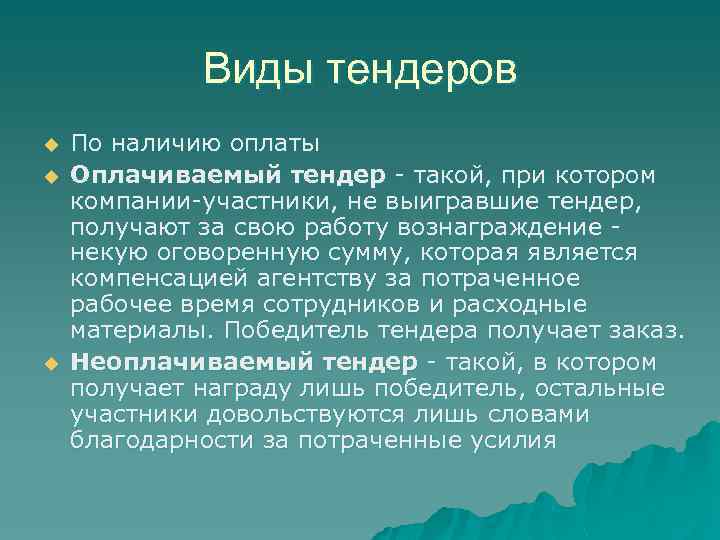 Виды тендеров

По наличию оплаты

Оплачиваемый тендер - такой, при котором компании-участники, не выигравшие тендер, получают за свою работу вознаграждение - некую оговоренную сумму, которая является компенсацией агентству за потраченное рабочее время сотрудников и расходные материалы. Победитель тендера получает заказ.

Неоплачиваемый тендер - такой, в котором получает награду лишь победитель, остальные участники довольствуются лишь словами благодарности за потраченные усилия